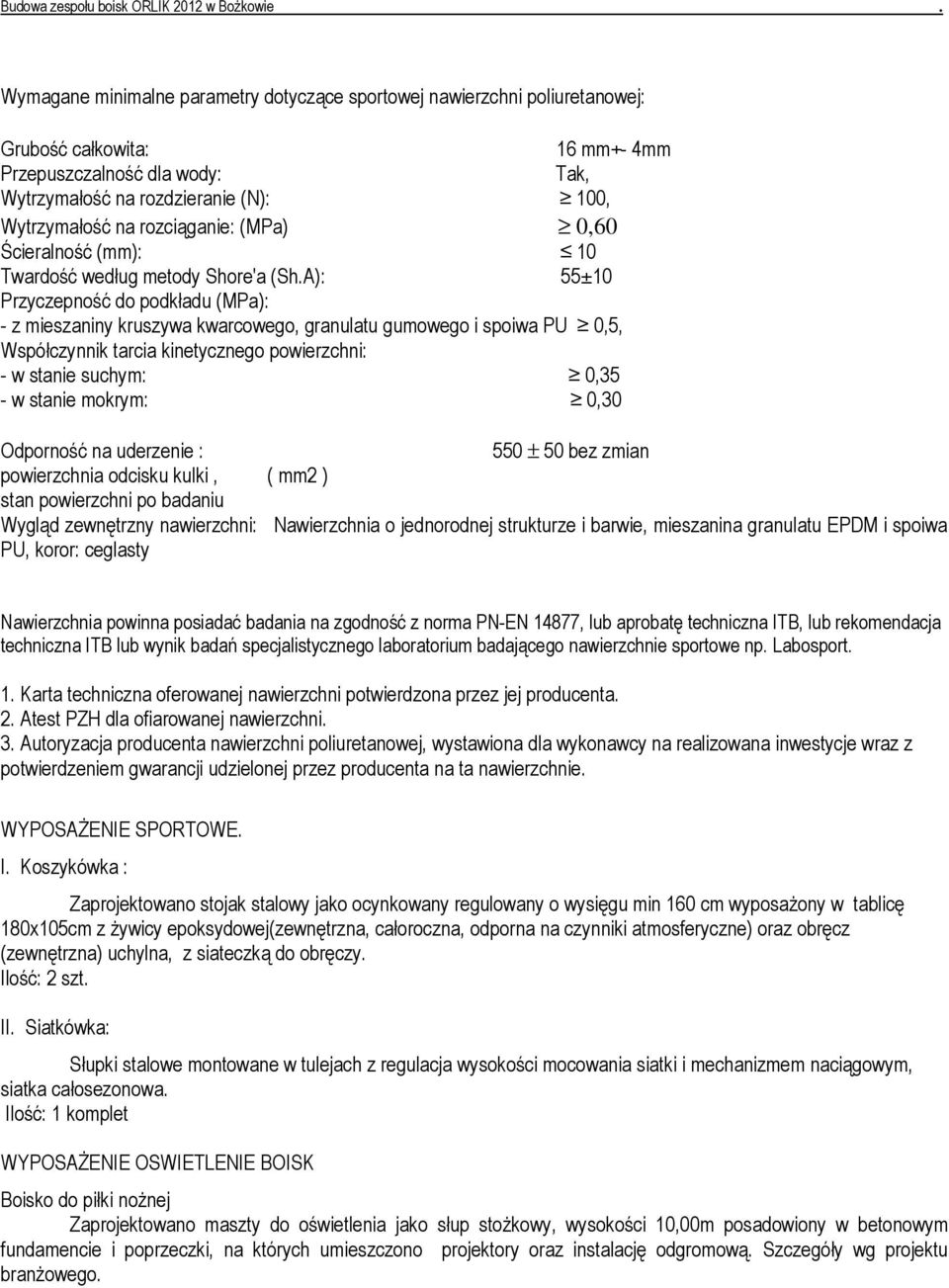 Budowa zespołu boisk ORLIK 2012 w Bożkowie .

Wymagane minimalne parametry dotyczące sportowej nawierzchni poliuretanowej:

Grubość całkowita: 16 mm+- 4mm
Przepuszczalność dla wody: Tak,
Wytrzymałość na rozdzieranie (N): $\geq$ 100,
Wytrzymałość na rozciąganie: (MPa) $\geq 0,60$
Ścieralność (mm): $\leq$ 10
Twardość według metody Shore'a (Sh.A): 55±10
Przyczepność do podkładu (MPa):
- z mieszaniny kruszywa kwarcowego, granulatu gumowego i spoiwa PU $\geq$ 0,5,
Współczynnik tarcia kinetycznego powierzchni:
- w stanie suchym: $\geq$ 0,35
- w stanie mokrym: $\geq$ 0,30

Odporność na uderzenie : 550 $\pm$ 50 bez zmian
powierzchnia odcisku kulki , ( mm2 )
stan powierzchni po badaniu
Wygląd zewnętrzny nawierzchni: Nawierzchnia o jednorodnej strukturze i barwie, mieszanina granulatu EPDM i spoiwa PU, koror: ceglasty

Nawierzchnia powinna posiadać badania na zgodność z norma PN-EN 14877, lub aprobatę techniczna ITB, lub rekomendacja techniczna ITB lub wynik badań specjalistycznego laboratorium badającego nawierzchnie sportowe np. Labosport.

1. Karta techniczna oferowanej nawierzchni potwierdzona przez jej producenta.
2. Atest PZH dla ofiarowanej nawierzchni.
3. Autoryzacja producenta nawierzchni poliuretanowej, wystawiona dla wykonawcy na realizowana inwestycje wraz z potwierdzeniem gwarancji udzielonej przez producenta na ta nawierzchnie.

WYPOSAŻENIE SPORTOWE.

I. Koszykówka :

Zaprojektowano stojak stalowy jako ocynkowany regulowany o wysięgu min 160 cm wyposażony w tablicę 180x105cm z żywicy epoksydowej(zewnętrzna, całoroczna, odporna na czynniki atmosferyczne) oraz obręcz (zewnętrzna) uchylna, z siateczką do obręczy.
Ilość: 2 szt.

II. Siatkówka:

Słupki stalowe montowane w tulejach z regulacja wysokości mocowania siatki i mechanizmem naciągowym, siatka całosezonowa.
Ilość: 1 komplet

WYPOSAŻENIE OSWIETLENIE BOISK

Boisko do piłki nożnej
Zaprojektowano maszty do oświetlenia jako słup stożkowy, wysokości 10,00m posadowiony w betonowym fundamencie i poprzeczki, na których umieszczono projektory oraz instalację odgromową. Szczegóły wg projektu branżowego.